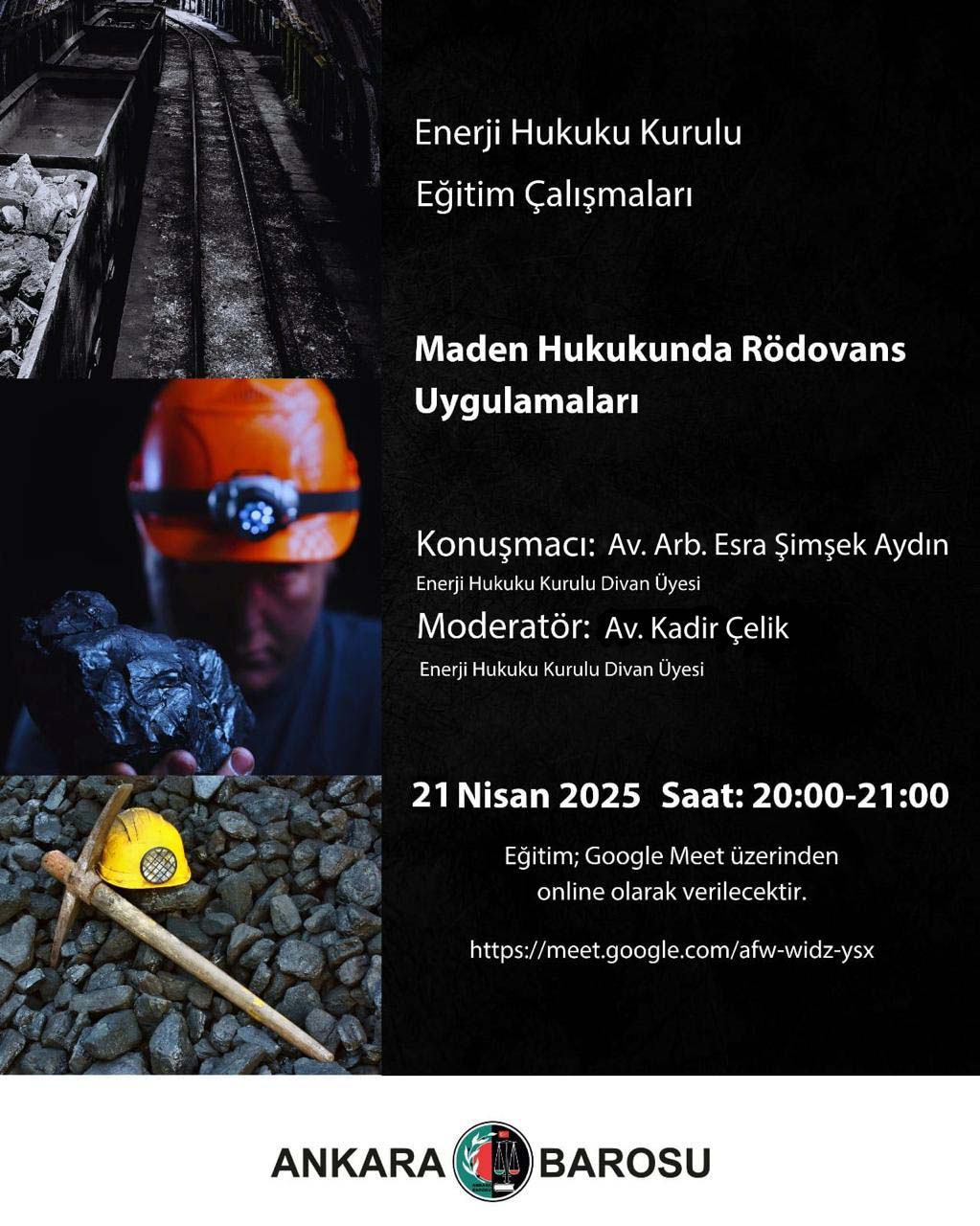 Enerji Hukuku Kurulu
Eğitim Çalışmaları

Maden Hukukunda Rödovans Uygulamaları

Konuşmacı: Av. Arb. Esra Şimşek Aydın
Enerji Hukuku Kurulu Divan Üyesi
Moderatör: Av. Kadir Çelik
Enerji Hukuku Kurulu Divan Üyesi

21 Nisan 2025 Saat: 20:00-21:00

Eğitim; Google Meet üzerinden online olarak verilecektir.

https://meet.google.com/afw-widz-ysx

ANKARA BAROSU